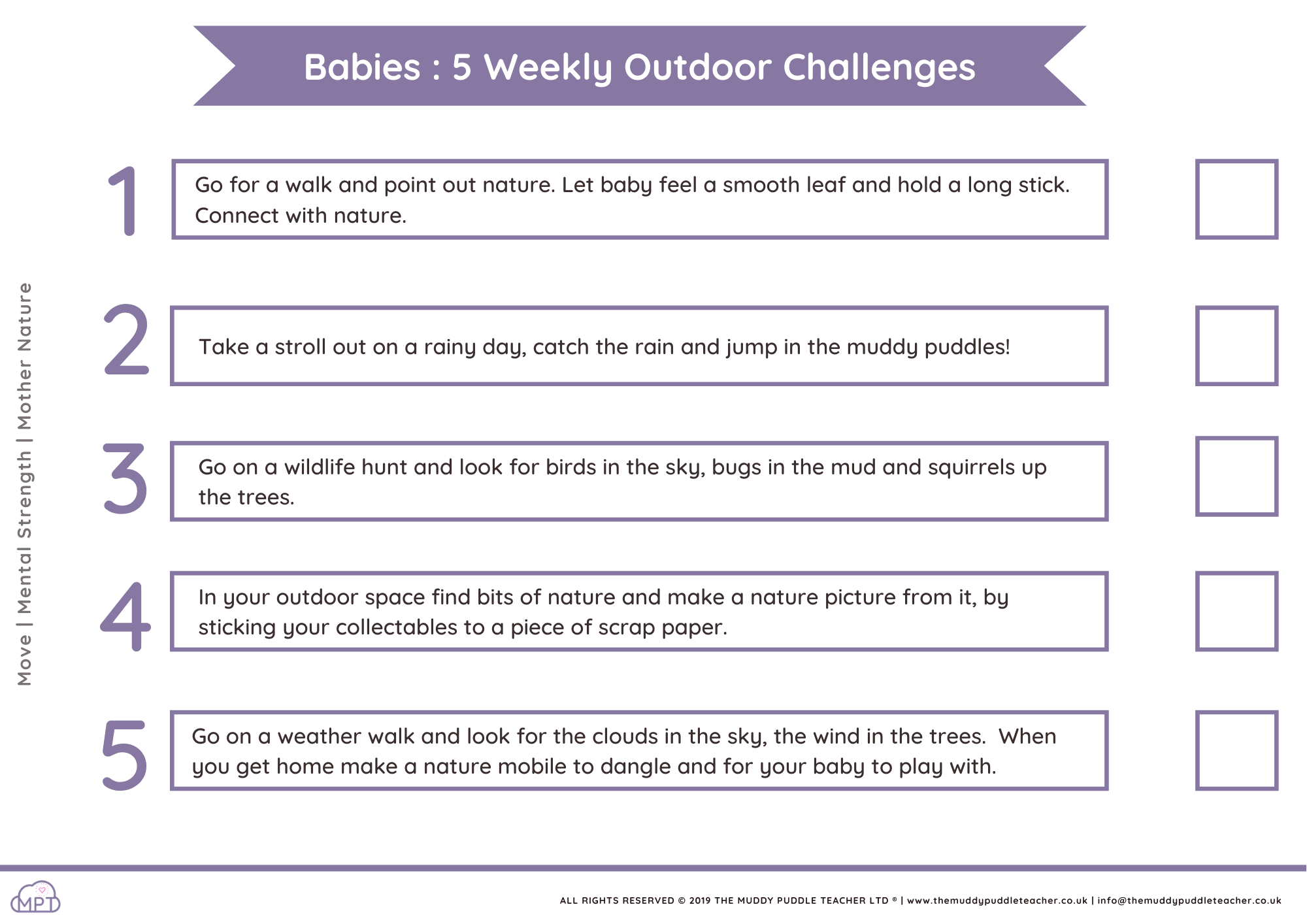 Babies : 5 Weekly Outdoor Challenges

Move | Mental Strength | Mother Nature

1 Go for a walk and point out nature. Let baby feel a smooth leaf and hold a long stick. Connect with nature.

2 Take a stroll out on a rainy day, catch the rain and jump in the muddy puddles!

3 Go on a wildlife hunt and look for birds in the sky, bugs in the mud and squirrels up the trees.

4 In your outdoor space find bits of nature and make a nature picture from it, by sticking your collectables to a piece of scrap paper.

5 Go on a weather walk and look for the clouds in the sky, the wind in the trees. When you get home make a nature mobile to dangle and for your baby to play with.

MPT

ALL RIGHTS RESERVED © 2019 THE MUDDY PUDDLE TEACHER LTD ® | www.themuddypuddleteacher.co.uk | info@themuddypuddleteacher.co.uk